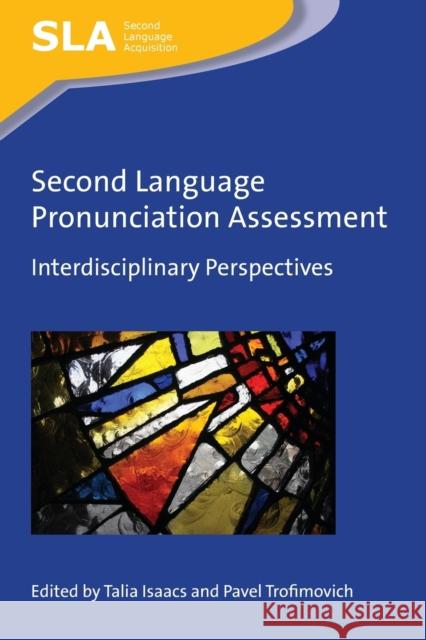 SLA Second Language Acquisition

Second Language Pronunciation Assessment

Interdisciplinary Perspectives

Edited by Talia Isaacs and Pavel Trofimovich